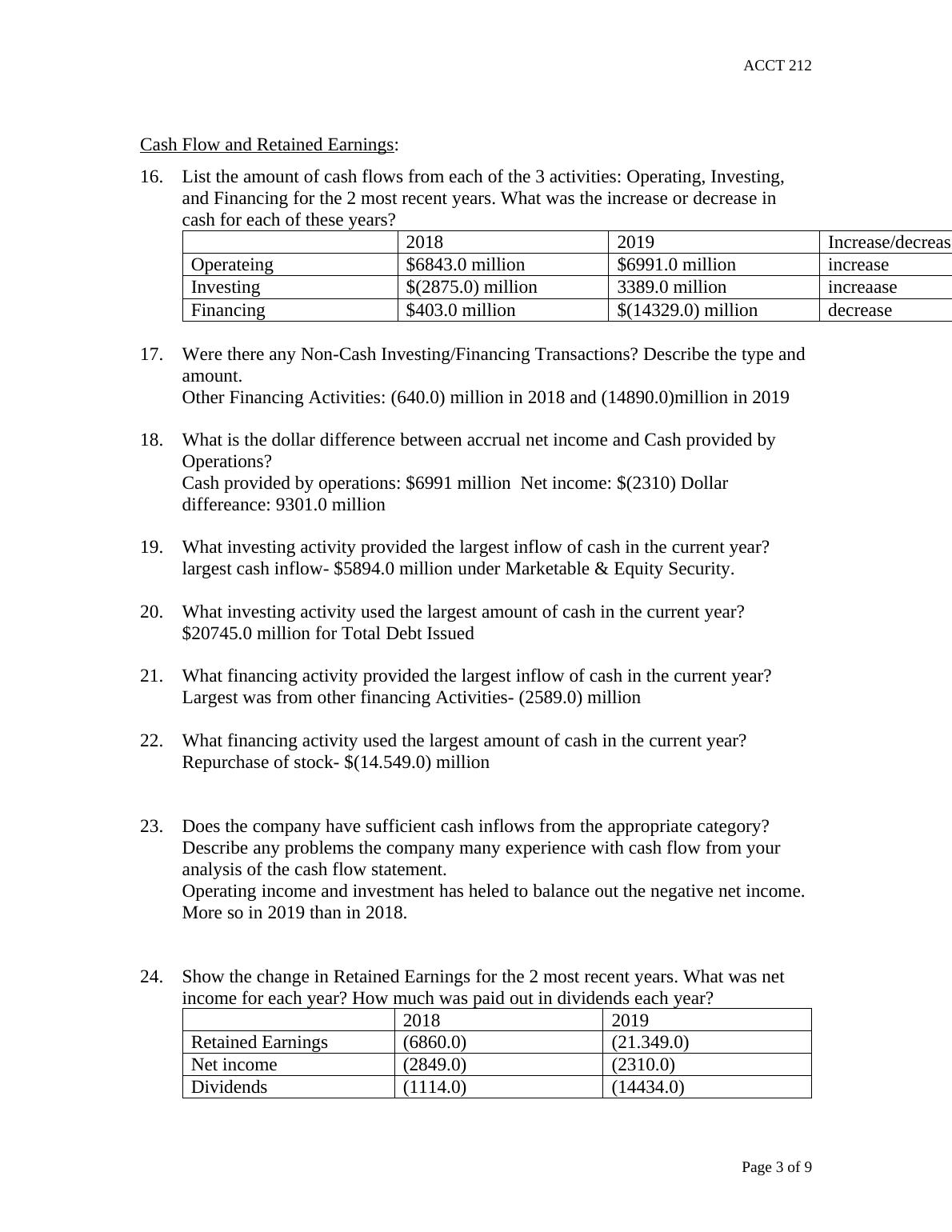 ACCT 212

Cash Flow and Retained Earnings:

16. List the amount of cash flows from each of the 3 activities: Operating, Investing, and Financing for the 2 most recent years. What was the increase or decrease in cash for each of these years?

| | 2018 | 2019 | Increase/decreas |
|---|---|---|---|
| Operateing | \$6843.0 million | \$6991.0 million | increase |
| Investing | \$(2875.0) million | 3389.0 million | increaase |
| Financing | \$403.0 million | \$(14329.0) million | decrease |

17. Were there any Non-Cash Investing/Financing Transactions? Describe the type and amount.
Other Financing Activities: (640.0) million in 2018 and (14890.0)million in 2019

18. What is the dollar difference between accrual net income and Cash provided by Operations?
Cash provided by operations: \$6991 million Net income: \$(2310) Dollar differeance: 9301.0 million

19. What investing activity provided the largest inflow of cash in the current year?
largest cash inflow- \$5894.0 million under Marketable & Equity Security.

20. What investing activity used the largest amount of cash in the current year?
\$20745.0 million for Total Debt Issued

21. What financing activity provided the largest inflow of cash in the current year?
Largest was from other financing Activities- (2589.0) million

22. What financing activity used the largest amount of cash in the current year?
Repurchase of stock- \$(14.549.0) million

23. Does the company have sufficient cash inflows from the appropriate category? Describe any problems the company many experience with cash flow from your analysis of the cash flow statement.
Operating income and investment has heled to balance out the negative net income. More so in 2019 than in 2018.

24. Show the change in Retained Earnings for the 2 most recent years. What was net income for each year? How much was paid out in dividends each year?

| | 2018 | 2019 |
|---|---|---|
| Retained Earnings | (6860.0) | (21.349.0) |
| Net income | (2849.0) | (2310.0) |
| Dividends | (1114.0) | (14434.0) |

Page 3 of 9